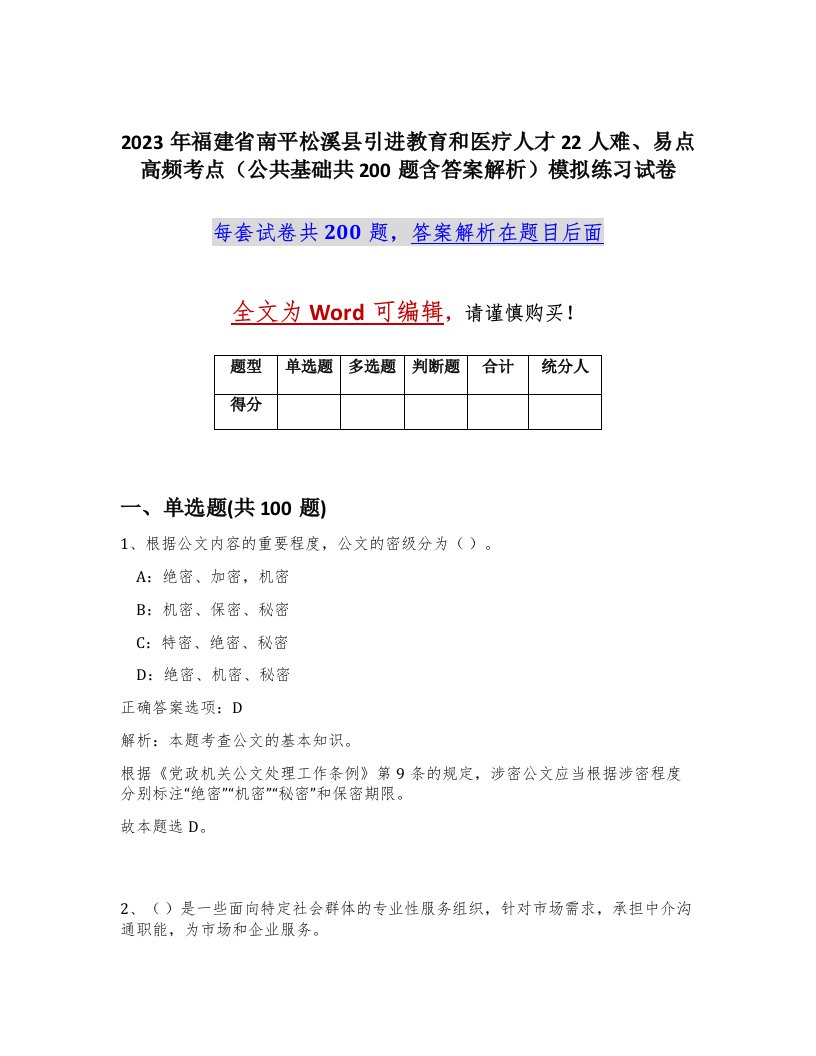 2023年福建省南平松溪县引进教育和医疗人才22人难、易点高频考点（公共基础共200题含答案解析）模拟练习试卷

每套试卷共200题，答案解析在题目后面

全文为Word可编辑，请谨慎购买！

| 题型 | 单选题 | 多选题 | 判断题 | 合计 | 统分人 |
|---|---|---|---|---|---|
| 得分 | | | | | |

一、单选题(共100题)

1、根据公文内容的重要程度，公文的密级分为（）。

A：绝密、加密，机密

B：机密、保密、秘密

C：特密、绝密、秘密

D：绝密、机密、秘密

正确答案选项：D

解析：本题考查公文的基本知识。

根据《党政机关公文处理工作条例》第9条的规定，涉密公文应当根据涉密程度分别标注“绝密”“机密”“秘密”和保密期限。

故本题选D。

2、（）是一些面向特定社会群体的专业性服务组织，针对市场需求，承担中介沟通职能，为市场和企业服务。